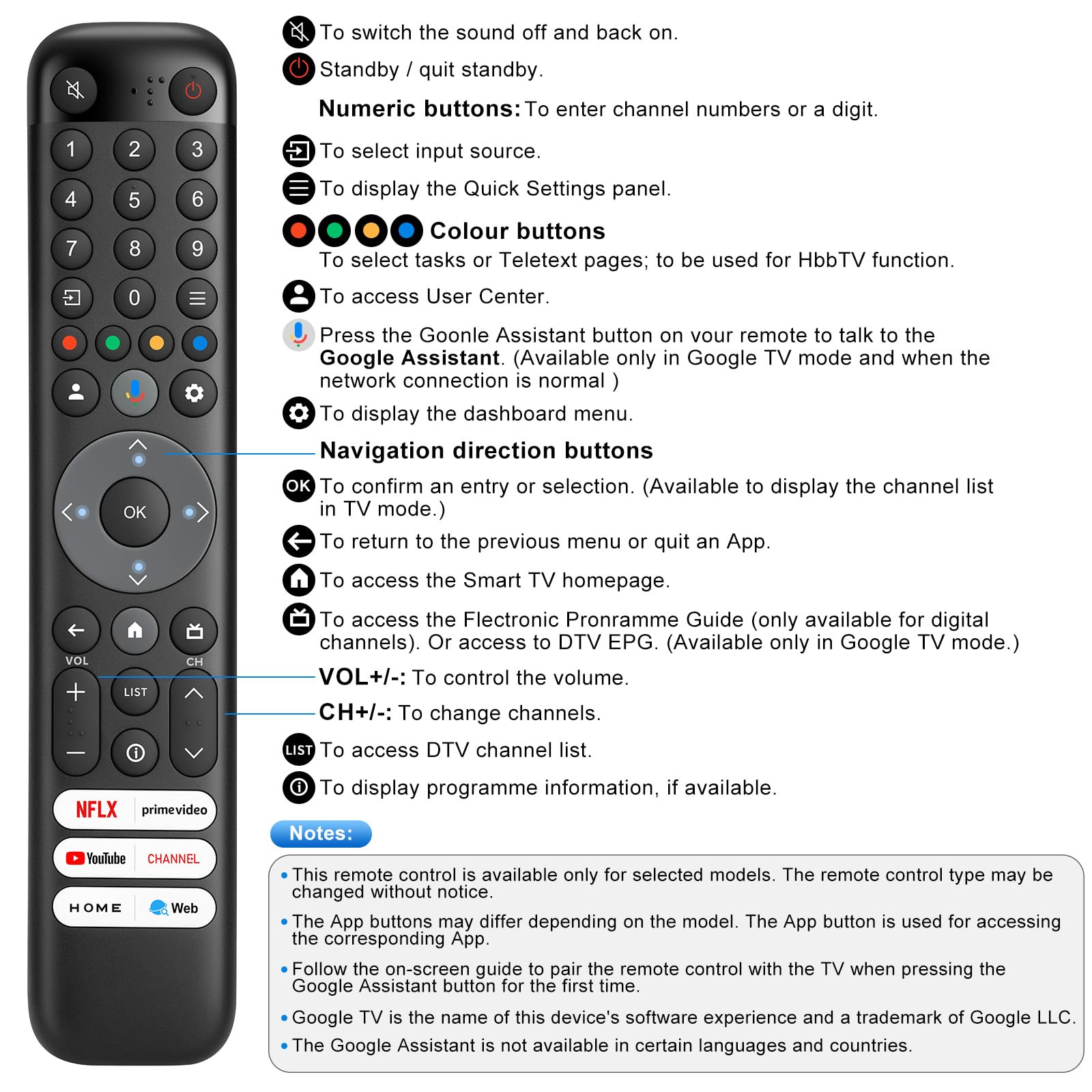 1 2 3
4 5 6
7 8 9
0
OK
VOL
CH
LIST
NFLX primevideo
YouTube CHANNEL
HOME Web

To switch the sound off and back on.

Standby / quit standby.

Numeric buttons: To enter channel numbers or a digit.

To select input source.

To display the Quick Settings panel.

Colour buttons
To select tasks or Teletext pages; to be used for HbbTV function.

To access User Center.

Press the Goonle Assistant button on vour remote to talk to the Google Assistant. (Available only in Google TV mode and when the network connection is normal )

To display the dashboard menu.

Navigation direction buttons

OK To confirm an entry or selection. (Available to display the channel list in TV mode.)

To return to the previous menu or quit an App.

To access the Smart TV homepage.

To access the Flectronic Pronramme Guide (only available for digital channels). Or access to DTV EPG. (Available only in Google TV mode.)

VOL+/-: To control the volume.

CH+/-: To change channels.

LIST To access DTV channel list.

To display programme information, if available.

Notes:

• This remote control is available only for selected models. The remote control type may be changed without notice.

• The App buttons may differ depending on the model. The App button is used for accessing the corresponding App.

• Follow the on-screen guide to pair the remote control with the TV when pressing the Google Assistant button for the first time.

• Google TV is the name of this device's software experience and a trademark of Google LLC.

• The Google Assistant is not available in certain languages and countries.